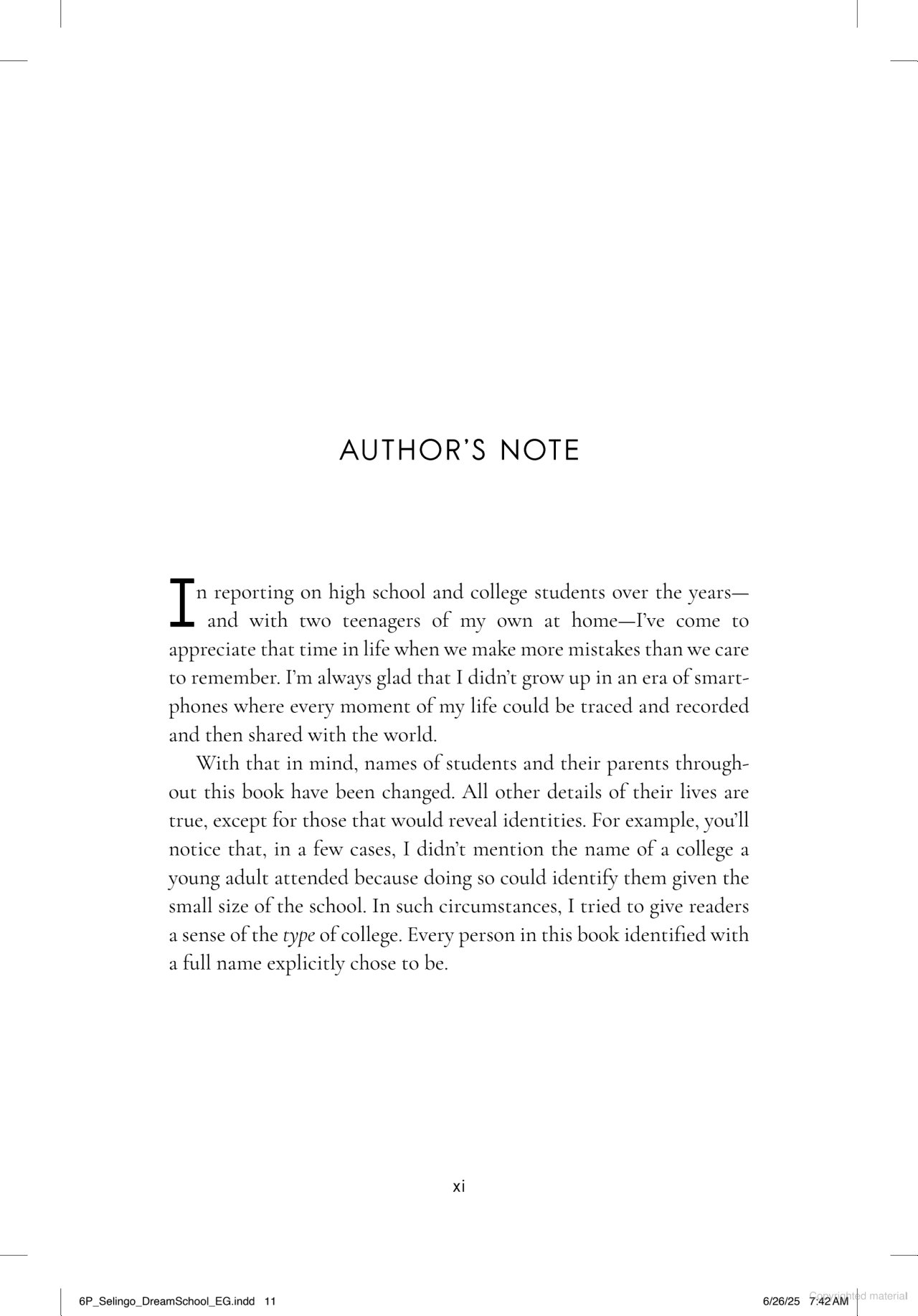 AUTHOR'S NOTE

In reporting on high school and college students over the years—and with two teenagers of my own at home—I've come to appreciate that time in life when we make more mistakes than we care to remember. I'm always glad that I didn't grow up in an era of smartphones where every moment of my life could be traced and recorded and then shared with the world.

With that in mind, names of students and their parents throughout this book have been changed. All other details of their lives are true, except for those that would reveal identities. For example, you'll notice that, in a few cases, I didn't mention the name of a college a young adult attended because doing so could identify them given the small size of the school. In such circumstances, I tried to give readers a sense of the type of college. Every person in this book identified with a full name explicitly chose to be.

xi

6P_Selingo_DreamSchool_EG.indd 11

6/26/25 7:42 AM

Copyrighted material